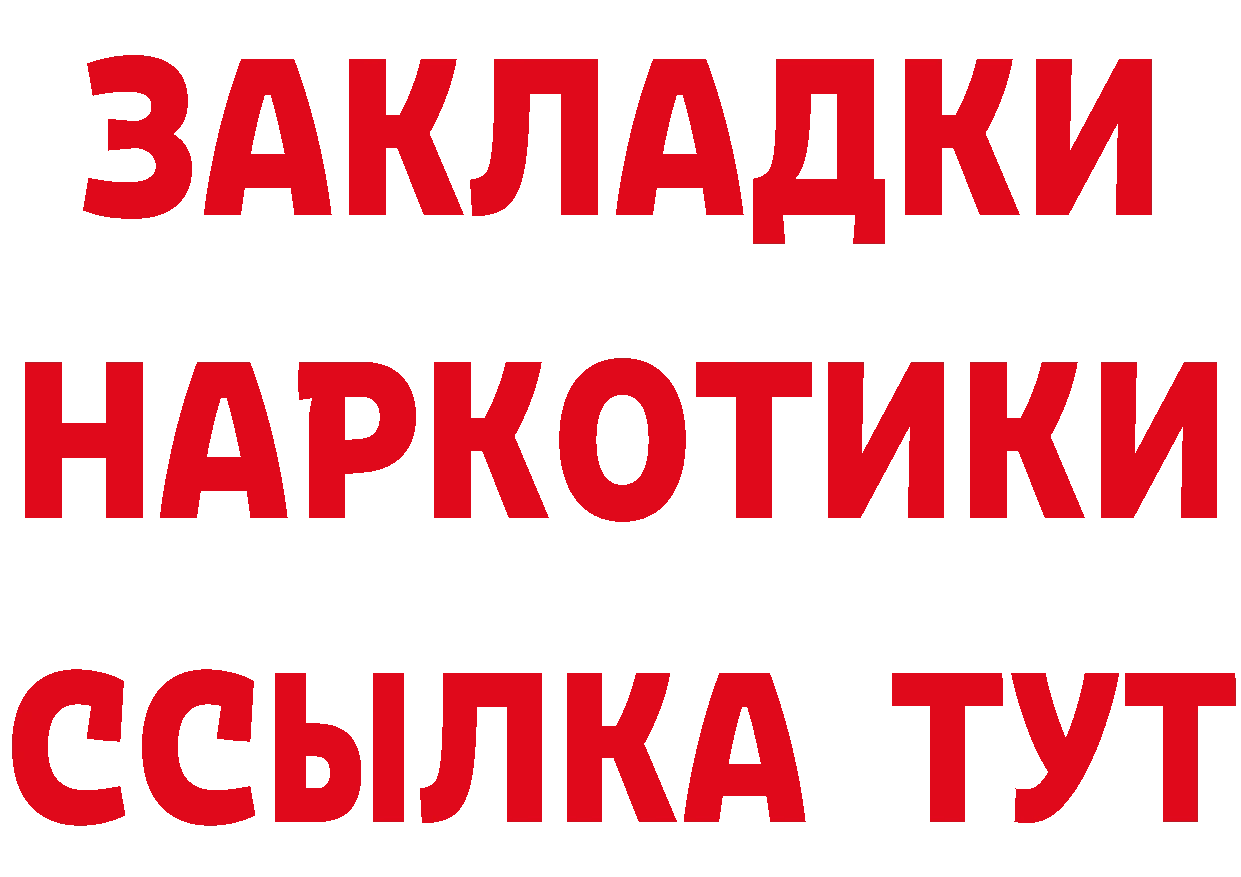 ЗАКЛАДКИ
НАРКОТИКИ
ССЫЛКА ТУТ